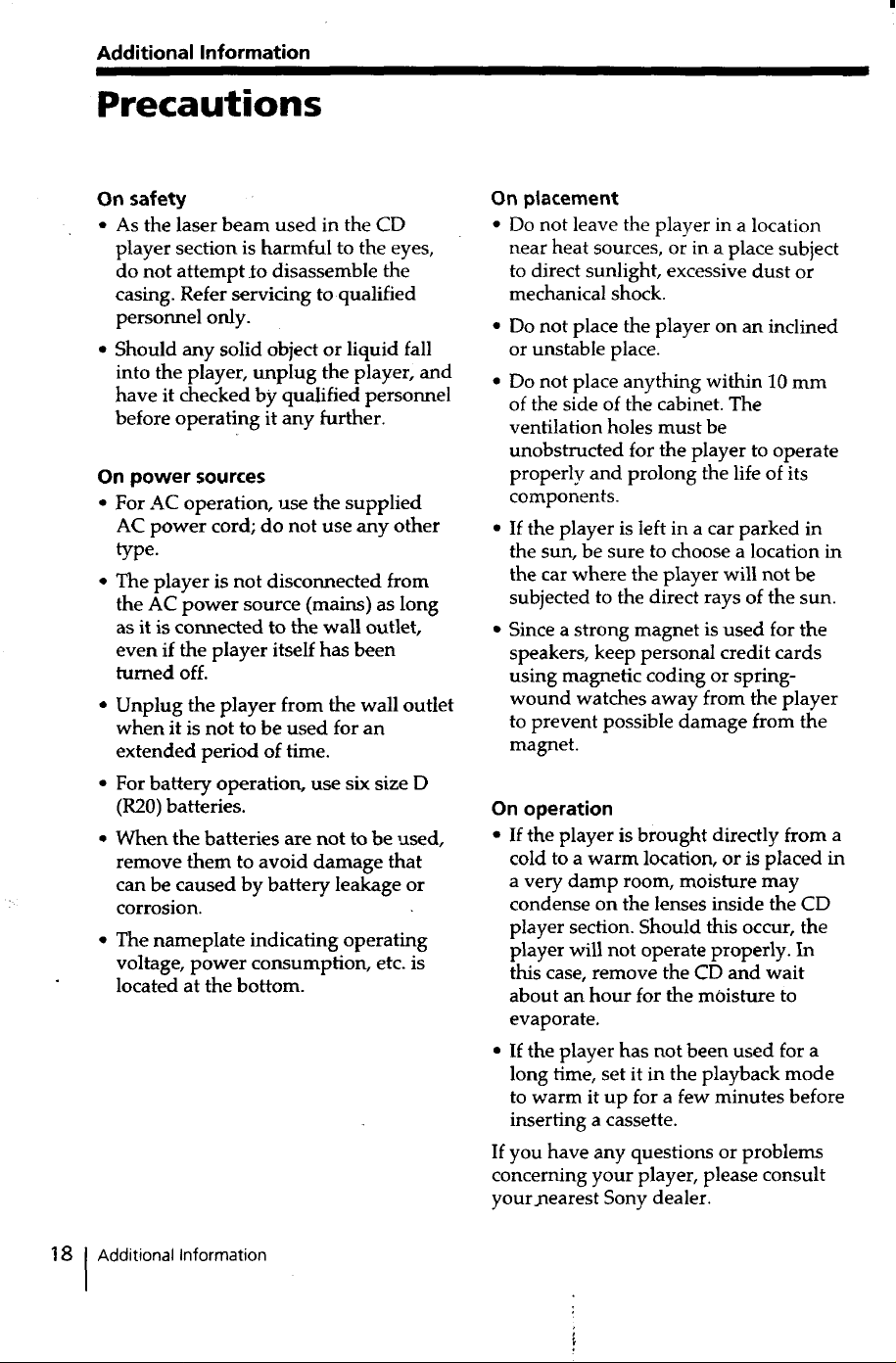 Additional Information

Precautions

On safety

• As the laser beam used in the CD player section is harmful to the eyes, do not attempt to disassemble the casing. Refer servicing to qualified personnel only.

• Should any solid object or liquid fall into the player, unplug the player, and have it checked by qualified personnel before operating it any further.

On power sources

• For AC operation, use the supplied AC power cord; do not use any other type.

• The player is not disconnected from the AC power source (mains) as long as it is connected to the wall outlet, even if the player itself has been turned off.

• Unplug the player from the wall outlet when it is not to be used for an extended period of time.

• For battery operation, use six size D (R20) batteries.

• When the batteries are not to be used, remove them to avoid damage that can be caused by battery leakage or corrosion.

• The nameplate indicating operating voltage, power consumption, etc. is located at the bottom.

On placement

• Do not leave the player in a location near heat sources, or in a place subject to direct sunlight, excessive dust or mechanical shock.

• Do not place the player on an inclined or unstable place.

• Do not place anything within 10 mm of the side of the cabinet. The ventilation holes must be unobstructed for the player to operate properly and prolong the life of its components.

• If the player is left in a car parked in the sun, be sure to choose a location in the car where the player will not be subjected to the direct rays of the sun.

• Since a strong magnet is used for the speakers, keep personal credit cards using magnetic coding or spring-wound watches away from the player to prevent possible damage from the magnet.

On operation

• If the player is brought directly from a cold to a warm location, or is placed in a very damp room, moisture may condense on the lenses inside the CD player section. Should this occur, the player will not operate properly. In this case, remove the CD and wait about an hour for the moisture to evaporate.

• If the player has not been used for a long time, set it in the playback mode to warm it up for a few minutes before inserting a cassette.

If you have any questions or problems concerning your player, please consult your nearest Sony dealer.

18 Additional Information